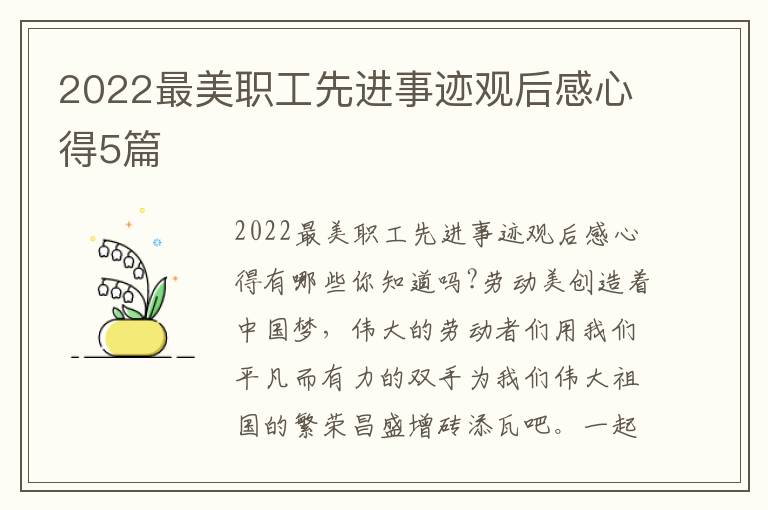 2022最美职工先进事迹观后感心得5篇

2022最美职工先进事迹观后感心得有哪些你知道吗?劳动美创造着中国梦，伟大的劳动者们用我们平凡而有力的双手为我们伟大祖国的繁荣昌盛增砖添瓦吧。一起